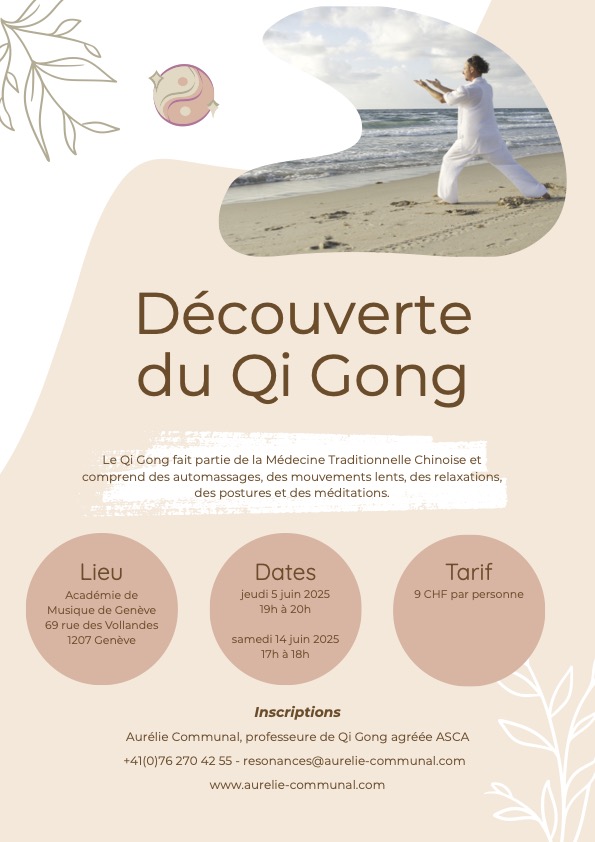 Découverte du Qi Gong

Le Qi Gong fait partie de la Médecine Traditionnelle Chinoise et comprend des automassages, des mouvements lents, des relaxations, des postures et des méditations.

Lieu
Académie de Musique de Genève
69 rue des Vollandes
1207 Genève

Dates
jeudi 5 juin 2025
19h à 20h

samedi 14 juin 2025
17h à 18h

Tarif
9 CHF par personne

Inscriptions
Aurélie Communal, professeure de Qi Gong agréée ASCA
+41(0)76 270 42 55 - resonances@aurelie-communal.com
www.aurelie-communal.com